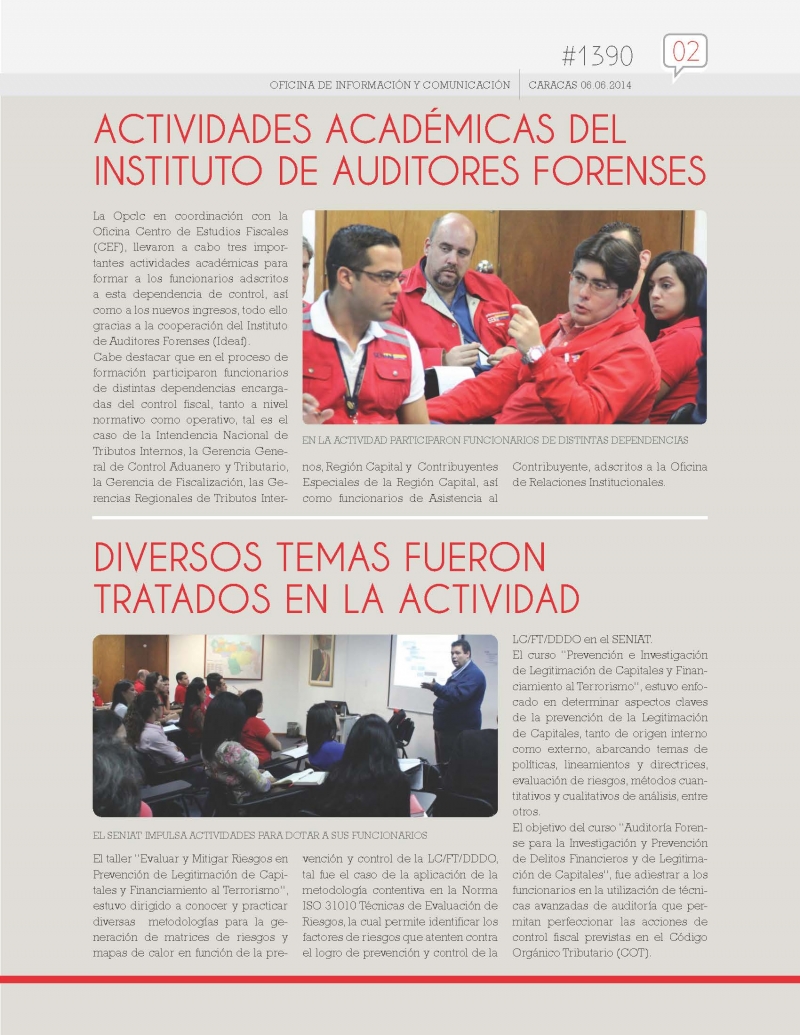 #1390 02

OFICINA DE INFORMACIÓN Y COMUNICACIÓN | CARACAS 06.06.2014

ACTIVIDADES ACADÉMICAS DEL INSTITUTO DE AUDITORES FORENSES

La Opcic en coordinación con la Oficina Centro de Estudios Fiscales (CEF), llevaron a cabo tres importantes actividades académicas para formar a los funcionarios adscritos a esta dependencia de control, así como a los nuevos ingresos, todo ello gracias a la cooperación del Instituto de Auditores Forenses (Ideaf).
Cabe destacar que en el proceso de formación participaron funcionarios de distintas dependencias encargadas del control fiscal, tanto a nivel normativo como operativo, tal es el caso de la Intendencia Nacional de Tributos Internos, la Gerencia General de Control Aduanero y Tributario, la Gerencia de Fiscalización, las Gerencias Regionales de Tributos Internos, Región Capital y Contribuyentes Especiales de la Región Capital, así como funcionarios de Asistencia al Contribuyente, adscritos a la Oficina de Relaciones Institucionales.

EN LA ACTIVIDAD PARTICIPARON FUNCIONARIOS DE DISTINTAS DEPENDENCIAS

DIVERSOS TEMAS FUERON TRATADOS EN LA ACTIVIDAD

EL SENIAT IMPULSA ACTIVIDADES PARA DOTAR A SUS FUNCIONARIOS

El taller "Evaluar y Mitigar Riesgos en Prevención de Legitimación de Capitales y Financiamiento al Terrorismo", estuvo dirigido a conocer y practicar diversas metodologías para la generación de matrices de riesgos y mapas de calor en función de la prevención y control de la LC/FT/DDDO, tal fue el caso de la aplicación de la metodología contentiva en la Norma ISO 31010 Técnicas de Evaluación de Riesgos, la cual permite identificar los factores de riesgos que atenten contra el logro de prevención y control de la LC/FT/DDDO en el SENIAT.
El curso "Prevención e Investigación de Legitimación de Capitales y Financiamiento al Terrorismo", estuvo enfocado en determinar aspectos claves de la prevención de la Legitimación de Capitales, tanto de origen interno como externo, abarcando temas de políticas, lineamientos y directrices, evaluación de riesgos, métodos cuantitativos y cualitativos de análisis, entre otros.
El objetivo del curso "Auditoría Forense para la Investigación y Prevención de Delitos Financieros y de Legitimación de Capitales", fue adiestrar a los funcionarios en la utilización de técnicas avanzadas de auditoría que permitan perfeccionar las acciones de control fiscal previstas en el Código Orgánico Tributario (COT).